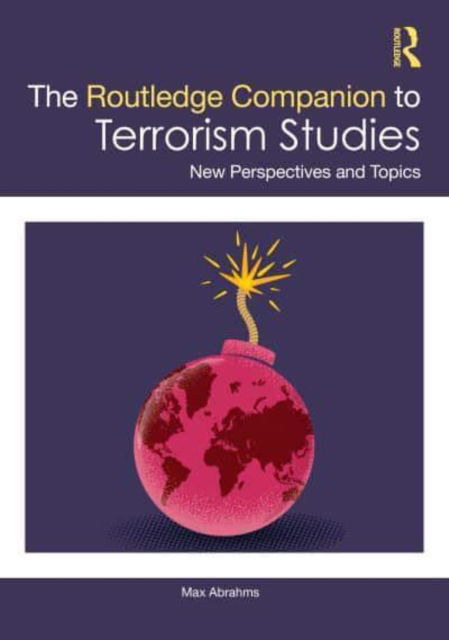 ROUTLEDGE

The Routledge Companion to Terrorism Studies

New Perspectives and Topics

Max Abrahms